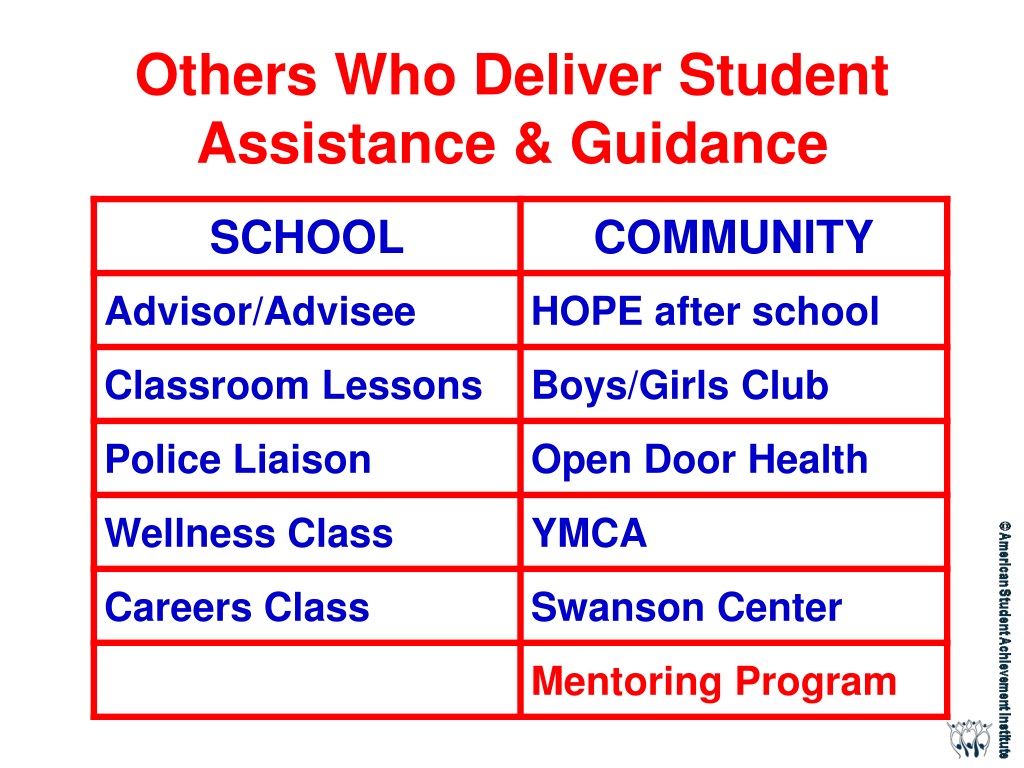 Others Who Deliver Student Assistance & Guidance

| SCHOOL | COMMUNITY |
|---|---|
| Advisor/Advisee | HOPE after school |
| Classroom Lessons | Boys/Girls Club |
| Police Liaison | Open Door Health |
| Wellness Class | YMCA |
| Careers Class | Swanson Center |
| | Mentoring Program |

©American Student Achievement Institute